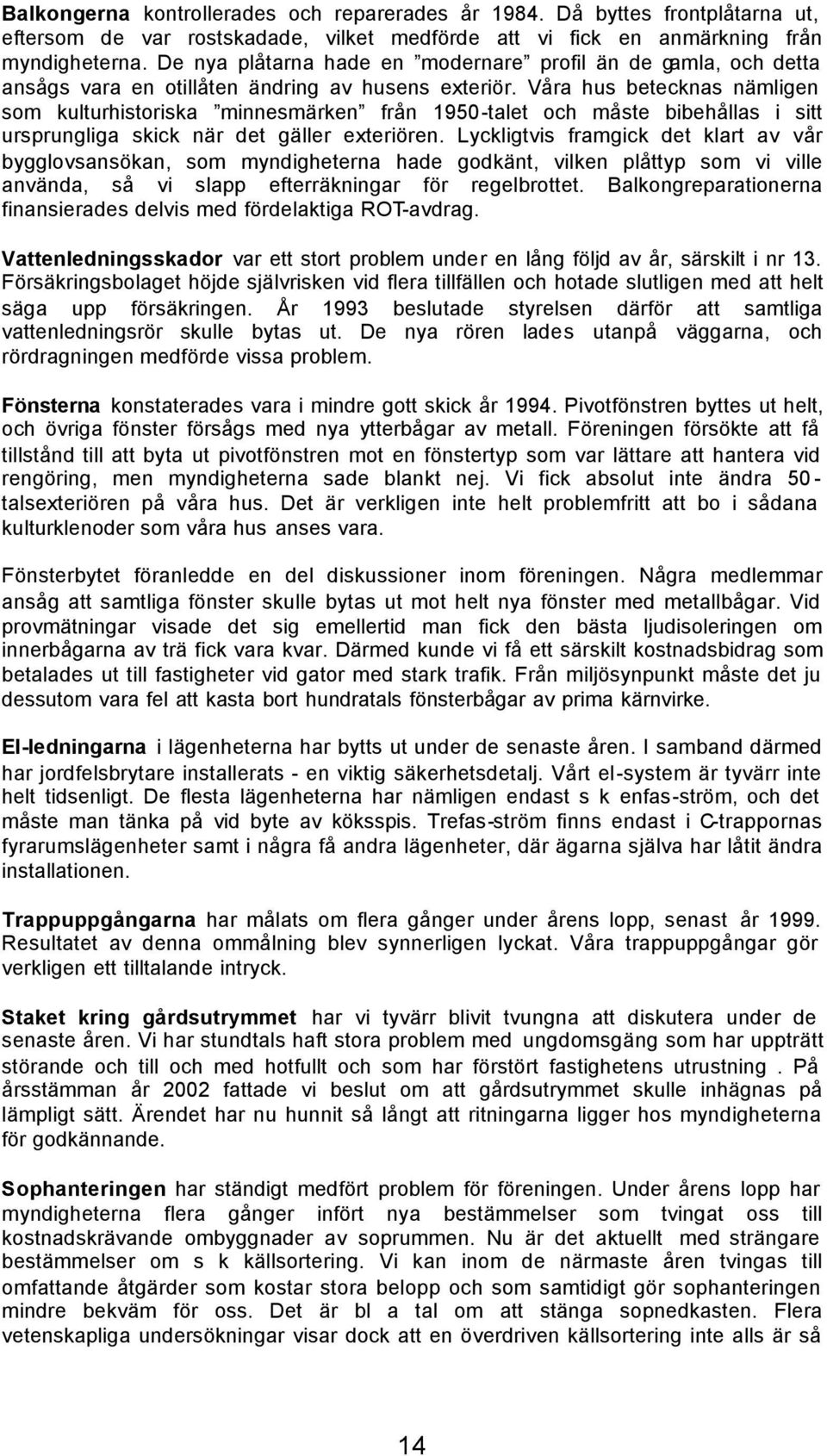 Balkongerna kontrollerades och reparerades år 1984. Då byttes frontplåtarna ut, eftersom de var rostskadade, vilket medförde att vi fick en anmärkning från myndigheterna. De nya plåtarna hade en ”modernare” profil än de gamla, och detta ansågs vara en otillåten ändring av husens exteriör. Våra hus betecknas nämligen som kulturhistoriska ”minnesmärken” från 1950-talet och måste bibehållas i sitt ursprungliga skick när det gäller exteriören. Lyckligtvis framgick det klart av vår bygglovsansökan, som myndigheterna hade godkänt, vilken plåttyp som vi ville använda, så vi slapp efterräkningar för regelbrottet. Balkongreparationerna finansierades delvis med fördelaktiga ROT-avdrag.

Vattenledningsskador var ett stort problem under en lång följd av år, särskilt i nr 13. Försäkringsbolaget höjde självrisken vid flera tillfällen och hotade slutligen med att helt säga upp försäkringen. År 1993 beslutade styrelsen därför att samtliga vattenledningsrör skulle bytas ut. De nya rören lades utanpå väggarna, och rördragningen medförde vissa problem.

Fönsterna konstaterades vara i mindre gott skick år 1994. Pivotfönstren byttes ut helt, och övriga fönster försågs med nya ytterbågar av metall. Föreningen försökte att få tillstånd till att byta ut pivotfönstren mot en fönstertyp som var lättare att hantera vid rengöring, men myndigheterna sade blankt nej. Vi fick absolut inte ändra 50-talsexteriören på våra hus. Det är verkligen inte helt problemfritt att bo i sådana kulturklenoder som våra hus anses vara.

Fönsterbytet föranledde en del diskussioner inom föreningen. Några medlemmar ansåg att samtliga fönster skulle bytas ut mot helt nya fönster med metallbågar. Vid provmätningar visade det sig emellertid man fick den bästa ljudisoleringen om innerbågarna av trä fick vara kvar. Därmed kunde vi få ett särskilt kostnadsbidrag som betalades ut till fastigheter vid gator med stark trafik. Från miljösynpunkt måste det ju dessutom vara fel att kasta bort hundratals fönsterbågar av prima kärnvirke.

El-ledningarna i lägenheterna har bytts ut under de senaste åren. I samband därmed har jordfelsbrytare installerats - en viktig säkerhetsdetalj. Vårt el-system är tyvärr inte helt tidsenligt. De flesta lägenheterna har nämligen endast s k enfas-ström, och det måste man tänka på vid byte av köksspis. Trefas-ström finns endast i C-trappornas fyrarumslägenheter samt i några få andra lägenheter, där ägarna själva har låtit ändra installationen.

Trappuppgångarna har målats om flera gånger under årens lopp, senast år 1999. Resultatet av denna ommålning blev synnerligen lyckat. Våra trappuppgångar gör verkligen ett tilltalande intryck.

Staket kring gårdsutrymmet har vi tyvärr blivit tvungna att diskutera under de senaste åren. Vi har stundtals haft stora problem med ungdomsgäng som har uppträtt störande och till och med hotfullt och som har förstört fastighetens utrustning . På årsstämman år 2002 fattade vi beslut om att gårdsutrymmet skulle inhägnas på lämpligt sätt. Ärendet har nu hunnit så långt att ritningarna ligger hos myndigheterna för godkännande.

Sophanteringen har ständigt medfört problem för föreningen. Under årens lopp har myndigheterna flera gånger infört nya bestämmelser som tvingat oss till kostnadskrävande ombyggnader av soprummen. Nu är det aktuellt med strängare bestämmelser om s k källsortering. Vi kan inom de närmaste åren tvingas till omfattande åtgärder som kostar stora belopp och som samtidigt gör sophanteringen mindre bekväm för oss. Det är bl a tal om att stänga sopnedkasten. Flera vetenskapliga undersökningar visar dock att en överdriven källsortering inte alls är så

14